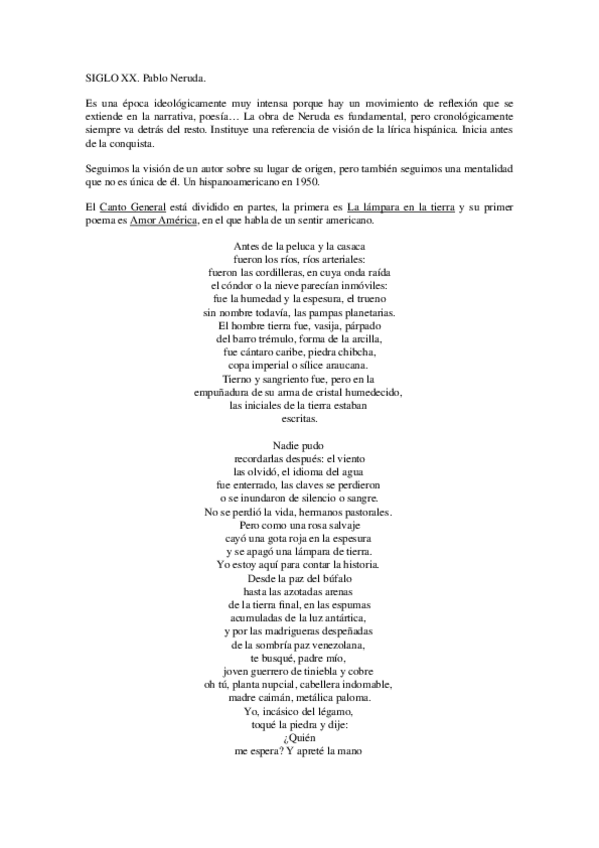 SIGLO XX. Pablo Neruda.

Es una época ideológicamente muy intensa porque hay un movimiento de reflexión que se extiende en la narrativa, poesía… La obra de Neruda es fundamental, pero cronológicamente siempre va detrás del resto. Instituye una referencia de visión de la lírica hispánica. Inicia antes de la conquista.

Seguimos la visión de un autor sobre su lugar de origen, pero también seguimos una mentalidad que no es única de él. Un hispanoamericano en 1950.

El Canto General está dividido en partes, la primera es La lámpara en la tierra y su primer poema es Amor América, en el que habla de un sentir americano.

Antes de la peluca y la casaca
fueron los ríos, ríos arteriales:
fueron las cordilleras, en cuya onda raída
el cóndor o la nieve parecían inmóviles:
fue la humedad y la espesura, el trueno
sin nombre todavía, las pampas planetarias.
El hombre tierra fue, vasija, párpado
del barro trémulo, forma de la arcilla,
fue cántaro caribe, piedra chibcha,
copa imperial o sílice araucana.
Tierno y sangriento fue, pero en la
empuñadura de su arma de cristal humedecido,
las iniciales de la tierra estaban
escritas.

Nadie pudo
recordarlas después: el viento
las olvidó, el idioma del agua
fue enterrado, las claves se perdieron
o se inundaron de silencio o sangre.
No se perdió la vida, hermanos pastorales.
Pero como una rosa salvaje
cayó una gota roja en la espesura
y se apagó una lámpara de tierra.
Yo estoy aquí para contar la historia.
Desde la paz del búfalo
hasta las azotadas arenas
de la tierra final, en las espumas
acumuladas de la luz antártica,
y por las madrigueras despeñadas
de la sombría paz venezolana,
te busqué, padre mío,
joven guerrero de tiniebla y cobre
oh tú, planta nupcial, cabellera indomable,
madre caimán, metálica paloma.
Yo, incásico del légamo,
toqué la piedra y dije:
¿Quién
me espera? Y apreté la mano